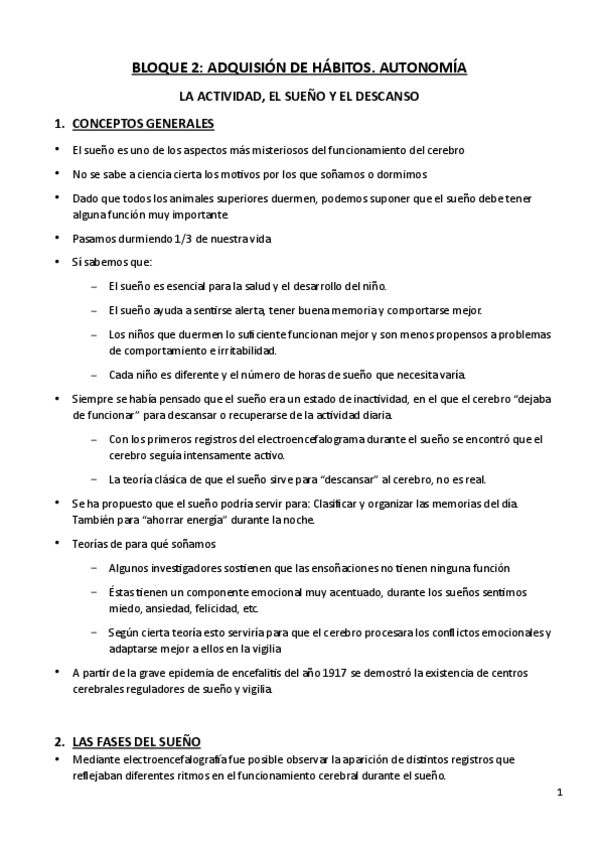 BLOQUE 2: ADQUISIÓN DE HÁBITOS. AUTONOMÍA

LA ACTIVIDAD, EL SUEÑO Y EL DESCANSO

1. CONCEPTOS GENERALES

• El sueño es uno de los aspectos más misteriosos del funcionamiento del cerebro

• No se sabe a ciencia cierta los motivos por los que soñamos o dormimos

• Dado que todos los animales superiores duermen, podemos suponer que el sueño debe tener alguna función muy importante

• Pasamos durmiendo 1/3 de nuestra vida

• Sí sabemos que:

– El sueño es esencial para la salud y el desarrollo del niño.

– El sueño ayuda a sentirse alerta, tener buena memoria y comportarse mejor.

– Los niños que duermen lo suficiente funcionan mejor y son menos propensos a problemas de comportamiento e irritabilidad.

– Cada niño es diferente y el número de horas de sueño que necesita varía.

• Siempre se había pensado que el sueño era un estado de inactividad, en el que el cerebro “dejaba de funcionar” para descansar o recuperarse de la actividad diaria.

– Con los primeros registros del electroencefalograma durante el sueño se encontró que el cerebro seguía intensamente activo.

– La teoría clásica de que el sueño sirve para “descansar” al cerebro, no es real.

• Se ha propuesto que el sueño podría servir para: Clasificar y organizar las memorias del día. También para “ahorrar energía” durante la noche.

• Teorías de para qué soñamos

– Algunos investigadores sostienen que las ensoñaciones no tienen ninguna función

– Éstas tienen un componente emocional muy acentuado, durante los sueños sentimos miedo, ansiedad, felicidad, etc.

– Según cierta teoría esto serviría para que el cerebro procesara los conflictos emocionales y adaptarse mejor a ellos en la vigilia

• A partir de la grave epidemia de encefalitis del año 1917 se demostró la existencia de centros cerebrales reguladores de sueño y vigilia.

2. LAS FASES DEL SUEÑO

• Mediante electroencefalografía fue posible observar la aparición de distintos registros que reflejaban diferentes ritmos en el funcionamiento cerebral durante el sueño.

1